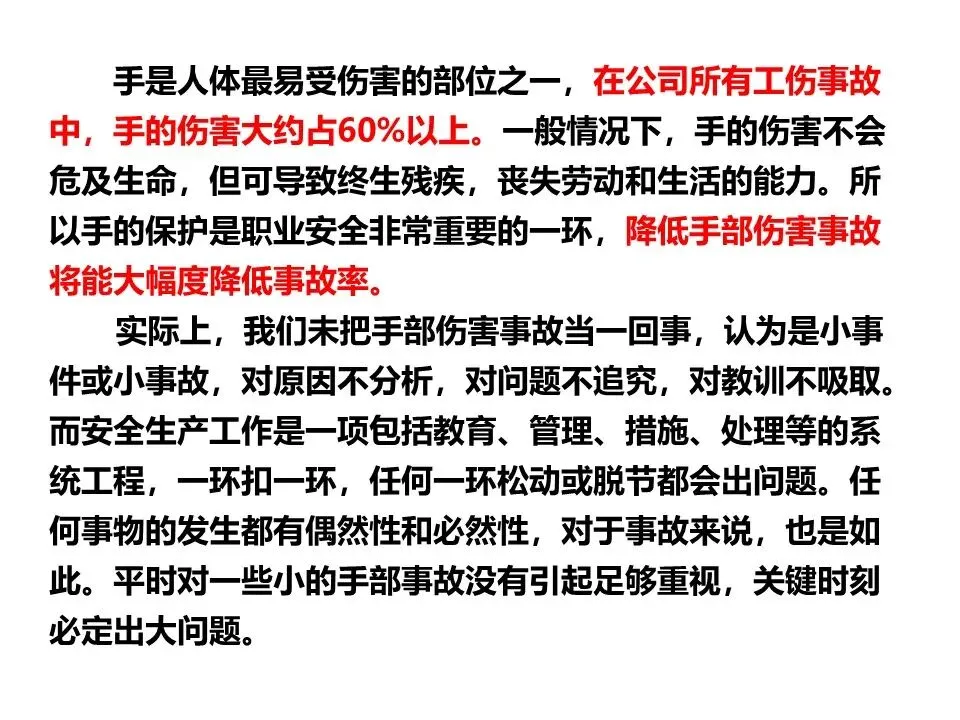 手是人体最易受伤害的部位之一，在公司所有工伤事故中，手的伤害大约占60%以上。一般情况下，手的伤害不会危及生命，但可导致终生残疾，丧失劳动和生活的能力。所以手的保护是职业安全非常重要的一环，降低手部伤害事故将能大幅度降低事故率。

实际上，我们未把手部伤害事故当一回事，认为是小事件或小事故，对原因不分析，对问题不追究，对教训不吸取。而安全生产工作是一项包括教育、管理、措施、处理等的系统工程，一环扣一环，任何一环松动或脱节都会出问题。任何事物的发生都有偶然性和必然性，对于事故来说，也是如此。平时对一些小的手部事故没有引起足够重视，关键时刻必定出大问题。